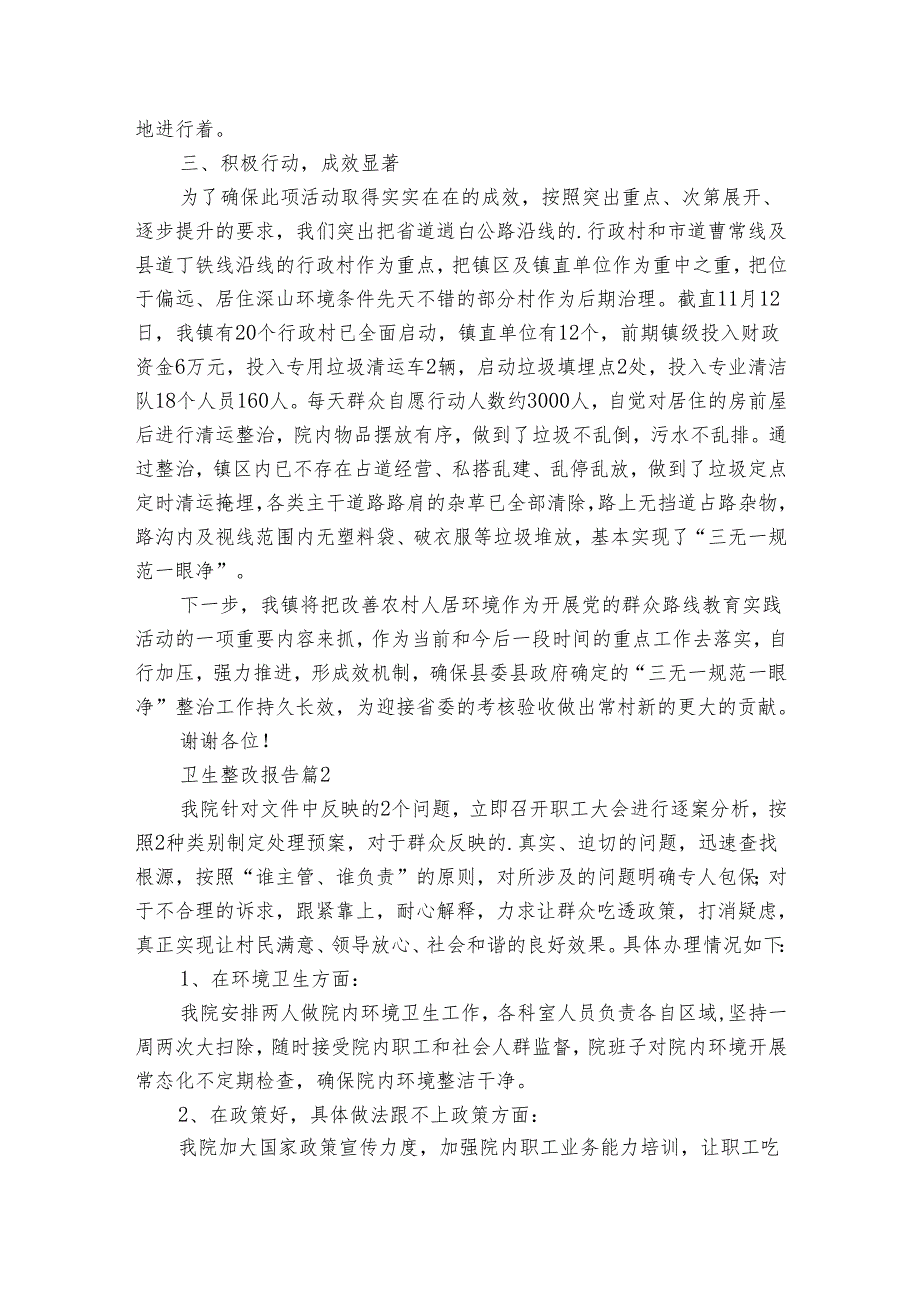 地进行着。

三、积极行动，成效显著

为了确保此项活动取得实实在在的成效，按照突出重点、次第展开、逐步提升的要求，我们突出把省道道白公路沿线的.行政村和市道曹常线及县道丁铁线沿线的行政村作为重点，把镇区及镇直单位作为重中之重，把位于偏远、居住深山环境条件先天不错的部分村作为后期治理。截直11月12日，我镇有20个行政村已全面启动，镇直单位有12个，前期镇级投入财政资金6万元，投入专用垃圾清运车2辆，启动垃圾填埋点2处，投入专业清洁队18个人员160人。每天群众自愿行动人数约3000人，自觉对居住的房前屋后进行清运整治，院内物品摆放有序，做到了垃圾不乱倒，污水不乱排。通过整治，镇区内已不存在占道经营、私搭乱建、乱停乱放，做到了垃圾定点定时清运掩埋，各类主干道路路肩的杂草已全部清除，路上无挡道占路杂物，路沟内及视线范围内无塑料袋、破衣服等垃圾堆放，基本实现了“三无一规范一眼净”。

下一步，我镇将把改善农村人居环境作为开展党的群众路线教育实践活动的一项重要内容来抓，作为当前和今后一段时间的重点工作去落实，自行加压，强力推进，形成效机制，确保县委县政府确定的“三无一规范一眼净”整治工作持久长效，为迎接省委的考核验收做出常村新的更大的贡献。

谢谢各位！

卫生整改报告篇2

我院针对文件中反映的2个问题，立即召开职工大会进行逐案分析，按照2种类别制定处理预案，对于群众反映的.真实、迫切的问题，迅速查找根源，按照“谁主管、谁负责”的原则，对所涉及的问题明确专人包保;对于不合理的诉求，跟紧靠上，耐心解释，力求让群众吃透政策，打消疑虑，真正实现让村民满意、领导放心、社会和谐的良好效果。具体办理情况如下:

1、在环境卫生方面：

我院安排两人做院内环境卫生工作，各科室人员负责各自区域，坚持一周两次大扫除，随时接受院内职工和社会人群监督，院班子对院内环境开展常态化不定期检查，确保院内环境整洁干净。

2、在政策好，具体做法跟不上政策方面：

我院加大国家政策宣传力度，加强院内职工业务能力培训，让职工吃